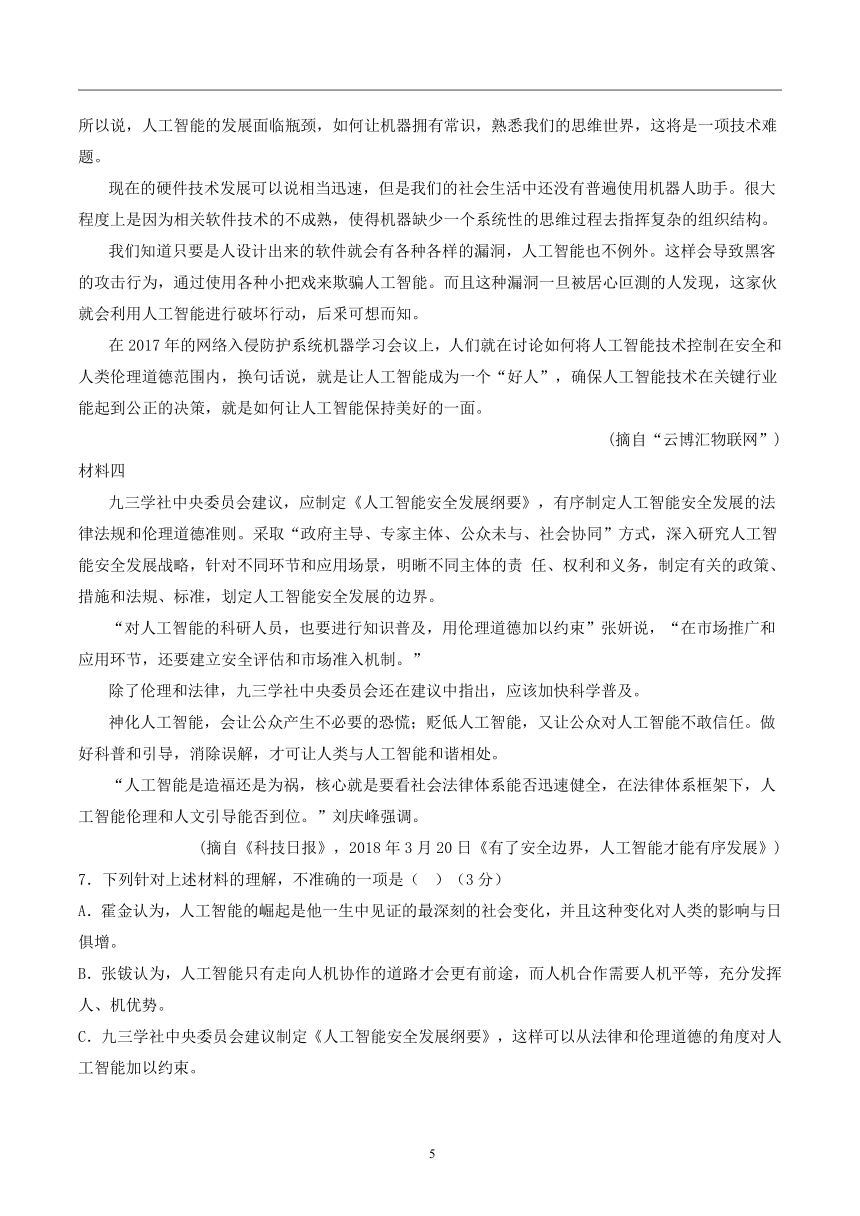 所以说，人工智能的发展面临瓶颈，如何让机器拥有常识，熟悉我们的思维世界，这将是一项技术难题。

现在的硬件技术发展可以说相当迅速，但是我们的社会生活中还没有普遍使用机器人助手。很大程度上是因为相关软件技术的不成熟，使得机器缺少一个系统性的思维过程去指挥复杂的组织结构。

我们知道只要是人设计出来的软件就会有各种各样的漏洞，人工智能也不例外。这样会导致黑客的攻击行为，通过使用各种小把戏来欺骗人工智能。而且这种漏洞一旦被居心叵测的人发现，这家伙就会利用人工智能进行破坏行动，后采可想而知。

在 2017 年的网络入侵防护系统机器学习会议上，人们就在讨论如何将人工智能技术控制在安全和人类伦理道德范围内，换句话说，就是让人工智能成为一个“好人”，确保人工智能技术在关键行业能起到公正的决策，就是如何让人工智能保持美好的一面。

（摘自“云博汇物联网”）

材料四

九三学社中央委员会建议，应制定《人工智能安全发展纲要》，有序制定人工智能安全发展的法律法规和伦理道德准则。采取“政府主导、专家主体、公众未与、社会协同”方式，深入研究人工智能安全发展战略，针对不同环节和应用场景，明晰不同主体的责 任、权利和义务，制定有关的政策、措施和法规、标准，划定人工智能安全发展的边界。

“对人工智能的科研人员，也要进行知识普及，用伦理道德加以约束”张妍说，“在市场推广和应用环节，还要建立安全评估和市场准入机制。”

除了伦理和法律，九三学社中央委员会还在建议中指出，应该加快科学普及。

神化人工智能，会让公众产生不必要的恐慌；贬低人工智能，又让公众对人工智能不敢信任。做好科普和引导，消除误解，才可让人类与人工智能和谐相处。

“人工智能是造福还是为祸，核心就是要看社会法律体系能否迅速健全，在法律体系框架下，人工智能伦理和人文引导能否到位。”刘庆峰强调。

（摘自《科技日报》，2018 年 3 月 20 日《有了安全边界，人工智能才能有序发展》）

7．下列针对上述材料的理解，不准确的一项是（ ）（3 分）

A．霍金认为，人工智能的崛起是他一生中见证的最深刻的社会变化，并且这种变化对人类的影响与日俱增。

B．张钹认为，人工智能只有走向人机协作的道路才会更有前途，而人机合作需要人机平等，充分发挥人、机优势。

C．九三学社中央委员会建议制定《人工智能安全发展纲要》，这样可以从法律和伦理道德的角度对人工智能加以约束。

5